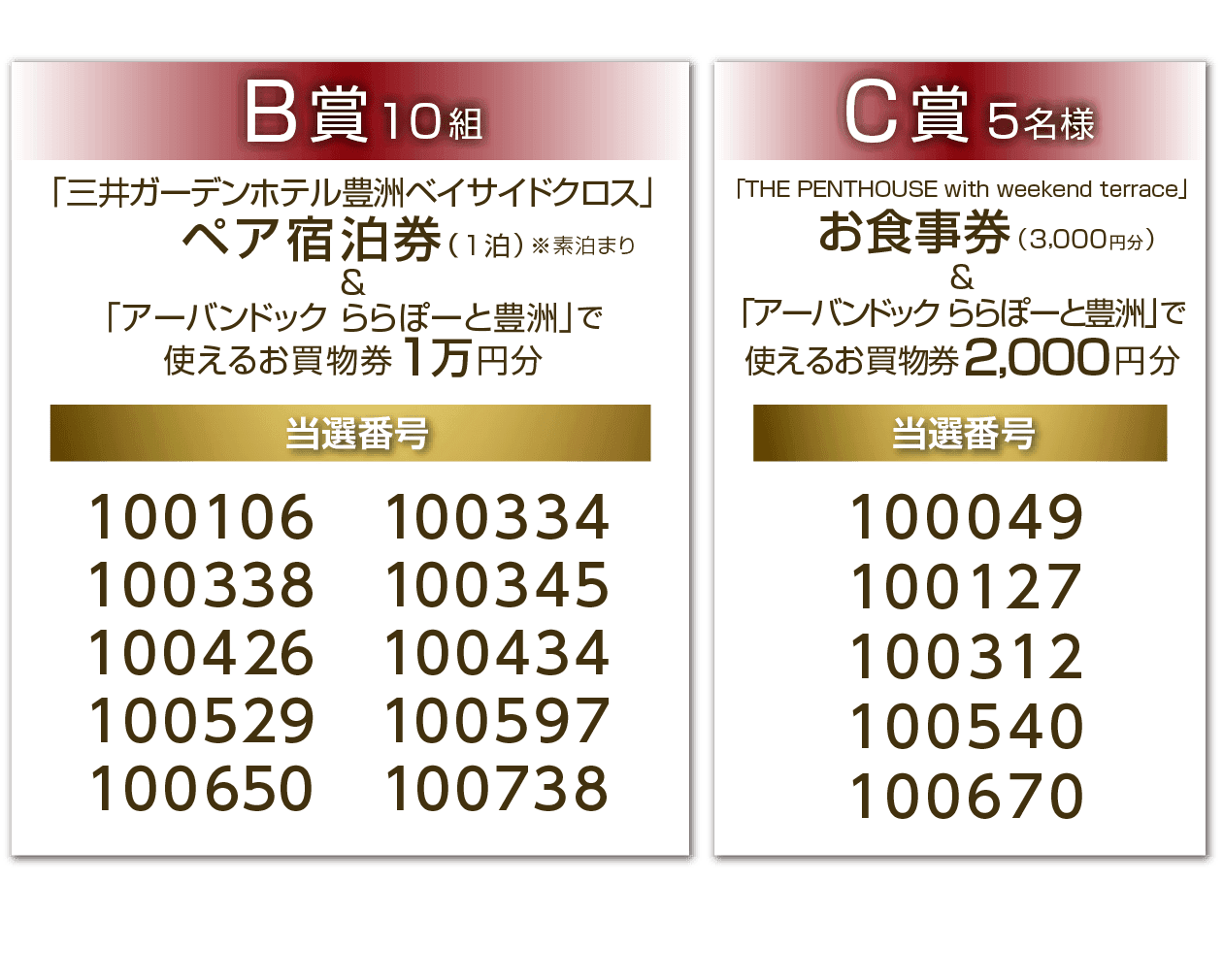 B賞 10組

「三井ガーデンホテル豊洲ベイサイドクロス」
ペア宿泊券（1泊）※素泊まり
&
「アーバンドック ららぽーと豊洲」で
使えるお買物券 1万円分

当選番号

100106 100334
100338 100345
100426 100434
100529 100597
100650 100738

C賞 5名様

「THE PENTHOUSE with weekend terrace」
お食事券（3,000円分）
&
「アーバンドック ららぽーと豊洲」で
使えるお買物券 2,000円分

当選番号

100049
100127
100312
100540
100670